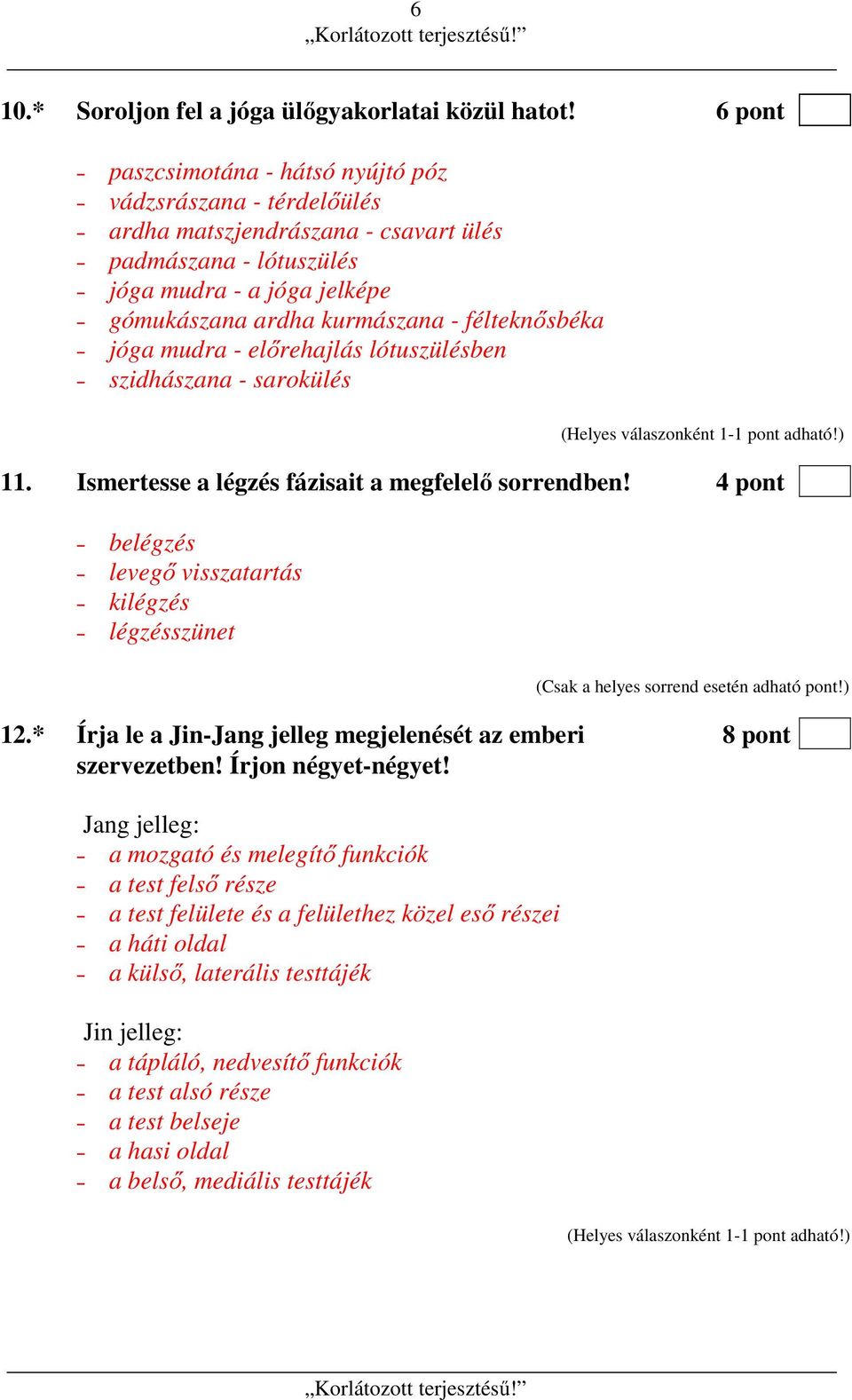 6
„Korlátozott terjesztésű!”

10.* Soroljon fel a jóga ülőgyakorlatai közül hatot! 6 pont

- paszcsimotána - hátsó nyújtó póz
- vádzsrászana - térdelőülés
- ardha matszjendrászana - csavart ülés
- padmászana - lótuszülés
- jóga mudra - a jóga jelképe
- gómukászana ardha kurmászana - félteknősbéka
- jóga mudra - előrehajlás lótuszülésben
- szidhászana - sarokülés

(Helyes válaszonként 1-1 pont adható!)

11. Ismertesse a légzés fázisait a megfelelő sorrendben! 4 pont

- belégzés
- levegő visszatartás
- kilégzés
- légzésszünet

(Csak a helyes sorrend esetén adható pont!)

12.* Írja le a Jin-Jang jelleg megjelenését az emberi szervezetben! Írjon négyet-négyet! 8 pont

Jang jelleg:
- a mozgató és melegítő funkciók
- a test felső része
- a test felülete és a felülethez közel eső részei
- a háti oldal
- a külső, laterális testtájék

Jin jelleg:
- a tápláló, nedvesítő funkciók
- a test alsó része
- a test belseje
- a hasi oldal
- a belső, mediális testtájék

(Helyes válaszonként 1-1 pont adható!)

„Korlátozott terjesztésű!”